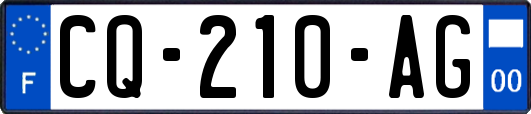 F
CQ-210-AG
00